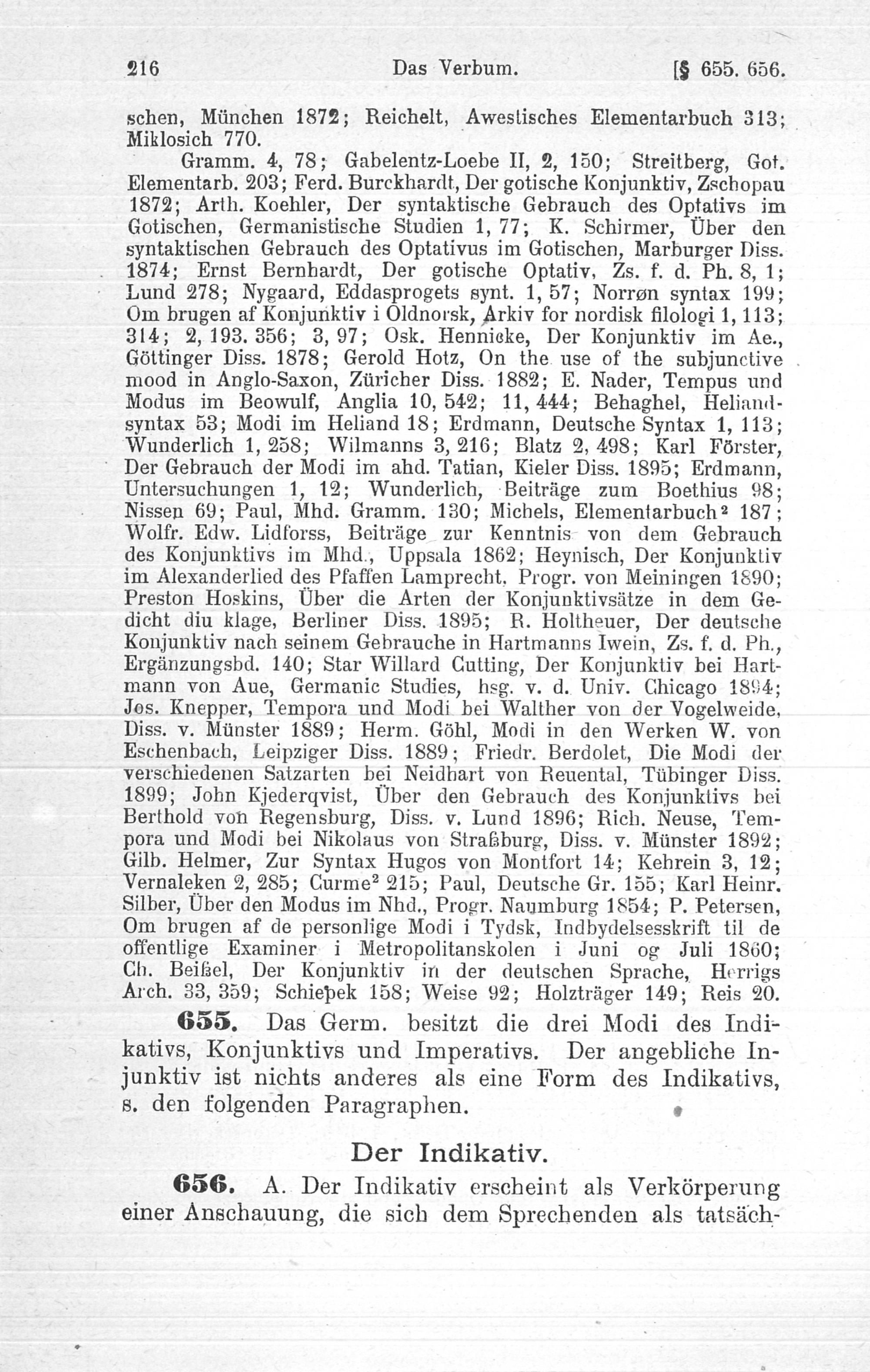 216 Das Verbum. [§ 655. 656.

schen, München 1872; Reichelt, Awestisches Elementarbuch 313; Miklosich 770.

Gramm. 4, 78; Gabelentz-Loebe II, 2, 150; Streitberg, Got. Elementarb. 203; Ferd. Burckhardt, Der gotische Konjunktiv, Zschopau 1872; Arth. Koehler, Der syntaktische Gebrauch des Optativs im Gotischen, Germanistische Studien 1, 77; K. Schirmer, Über den syntaktischen Gebrauch des Optativus im Gotischen, Marburger Diss. 1874; Ernst Bernhardt, Der gotische Optativ, Zs. f. d. Ph. 8, 1; Lund 278; Nygaard, Eddasprogets synt. 1, 57; Norrøn syntax 199; Om brugen af Konjunktiv i Oldnorsk, Arkiv for nordisk filologi 1, 113; 314; 2, 193. 356; 3, 97; Osk. Hennicke, Der Konjunktiv im Ae., Göttinger Diss. 1878; Gerold Hotz, On the use of the subjunctive mood in Anglo-Saxon, Züricher Diss. 1882; E. Nader, Tempus und Modus im Beowulf, Anglia 10, 542; 11, 444; Behaghel, Heliandsyntax 53; Modi im Heliand 18; Erdmann, Deutsche Syntax 1, 113; Wunderlich 1, 258; Wilmanns 3, 216; Blatz 2, 498; Karl Förster, Der Gebrauch der Modi im ahd. Tatian, Kieler Diss. 1895; Erdmann, Untersuchungen 1, 12; Wunderlich, Beiträge zum Boethius 98; Nissen 69; Paul, Mhd. Gramm. 130; Michels, Elementarbuch² 187; Wolfr. Edw. Lidforss, Beiträge zur Kenntnis von dem Gebrauch des Konjunktivs im Mhd., Uppsala 1862; Heynisch, Der Konjunktiv im Alexanderlied des Pfaffen Lamprecht, Progr. von Meiningen 1890; Preston Hoskins, Über die Arten der Konjunktivsätze in dem Gedicht diu klage, Berliner Diss. 1895; R. Holtheuer, Der deutsche Konjunktiv nach seinem Gebrauche in Hartmanns Iwein, Zs. f. d. Ph., Ergänzungsbd. 140; Star Willard Cutting, Der Konjunktiv bei Hartmann von Aue, Germanic Studies, hsg. v. d. Univ. Chicago 1894; Jos. Knepper, Tempora und Modi bei Walther von der Vogelweide, Diss. v. Münster 1889; Herm. Göhl, Modi in den Werken W. von Eschenbach, Leipziger Diss. 1889; Friedr. Berdolet, Die Modi der verschiedenen Satzarten bei Neidhart von Reuental, Tübinger Diss. 1899; John Kjederqvist, Über den Gebrauch des Konjunktivs bei Berthold von Regensburg, Diss. v. Lund 1896; Rich. Neuse, Tempora und Modi bei Nikolaus von Straßburg, Diss. v. Münster 1892; Gilb. Helmer, Zur Syntax Hugos von Montfort 14; Kehrein 3, 12; Vernaleken 2, 285; Curme² 215; Paul, Deutsche Gr. 155; Karl Heinr. Silber, Über den Modus im Nhd., Progr. Naumburg 1854; P. Petersen, Om brugen af de personlige Modi i Tydsk, Indbydelsesskrift til de offentlige Examiner i Metropolitanskolen i Juni og Juli 1860; Ch. Beißel, Der Konjunktiv in der deutschen Sprache, Herrigs Arch. 33, 359; Schiepek 158; Weise 92; Holzträger 149; Reis 20.

655. Das Germ. besitzt die drei Modi des Indikativs, Konjunktivs und Imperativs. Der angebliche Injunktiv ist nichts anderes als eine Form des Indikativs, s. den folgenden Paragraphen.

Der Indikativ.

656. A. Der Indikativ erscheint als Verkörperung einer Anschauung, die sich dem Sprechenden als tatsäch-